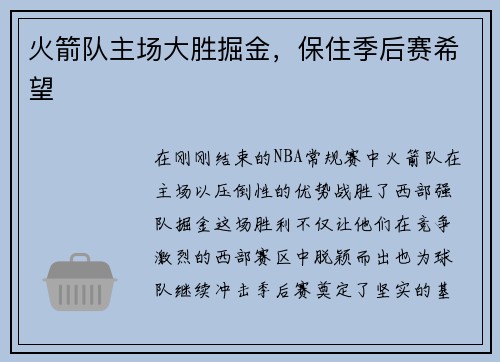 火箭队主场大胜掘金，保住季后赛希望

在刚刚结束的NBA常规赛中火箭队在主场以压倒性的优势战胜了西部强队掘金这场胜利不仅让他们在竞争激烈的西部赛区中脱颖而出也为球队继续冲击季后赛奠定了坚实的基